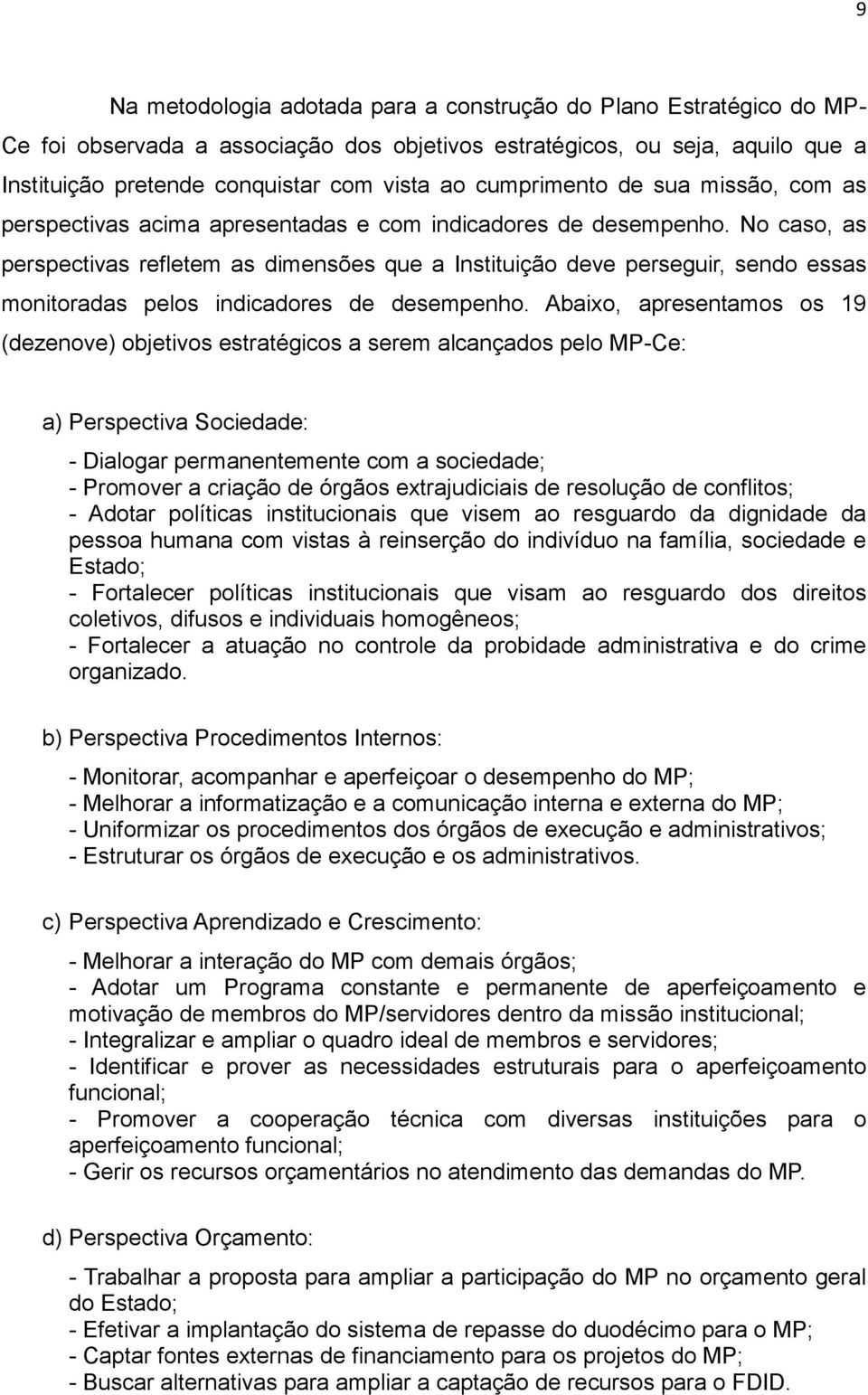 9

Na metodologia adotada para a construção do Plano Estratégico do MP-Ce foi observada a associação dos objetivos estratégicos, ou seja, aquilo que a Instituição pretende conquistar com vista ao cumprimento de sua missão, com as perspectivas acima apresentadas e com indicadores de desempenho. No caso, as perspectivas refletem as dimensões que a Instituição deve perseguir, sendo essas monitoradas pelos indicadores de desempenho. Abaixo, apresentamos os 19 (dezenove) objetivos estratégicos a serem alcançados pelo MP-Ce:

a) Perspectiva Sociedade:

- Dialogar permanentemente com a sociedade;
- Promover a criação de órgãos extrajudiciais de resolução de conflitos;
- Adotar políticas institucionais que visem ao resguardo da dignidade da pessoa humana com vistas à reinserção do indivíduo na família, sociedade e Estado;
- Fortalecer políticas institucionais que visam ao resguardo dos direitos coletivos, difusos e individuais homogêneos;
- Fortalecer a atuação no controle da probidade administrativa e do crime organizado.

b) Perspectiva Procedimentos Internos:

- Monitorar, acompanhar e aperfeiçoar o desempenho do MP;
- Melhorar a informatização e a comunicação interna e externa do MP;
- Uniformizar os procedimentos dos órgãos de execução e administrativos;
- Estruturar os órgãos de execução e os administrativos.

c) Perspectiva Aprendizado e Crescimento:

- Melhorar a interação do MP com demais órgãos;
- Adotar um Programa constante e permanente de aperfeiçoamento e motivação de membros do MP/servidores dentro da missão institucional;
- Integralizar e ampliar o quadro ideal de membros e servidores;
- Identificar e prover as necessidades estruturais para o aperfeiçoamento funcional;
- Promover a cooperação técnica com diversas instituições para o aperfeiçoamento funcional;
- Gerir os recursos orçamentários no atendimento das demandas do MP.

d) Perspectiva Orçamento:

- Trabalhar a proposta para ampliar a participação do MP no orçamento geral do Estado;
- Efetivar a implantação do sistema de repasse do duodécimo para o MP;
- Captar fontes externas de financiamento para os projetos do MP;
- Buscar alternativas para ampliar a captação de recursos para o FDID.